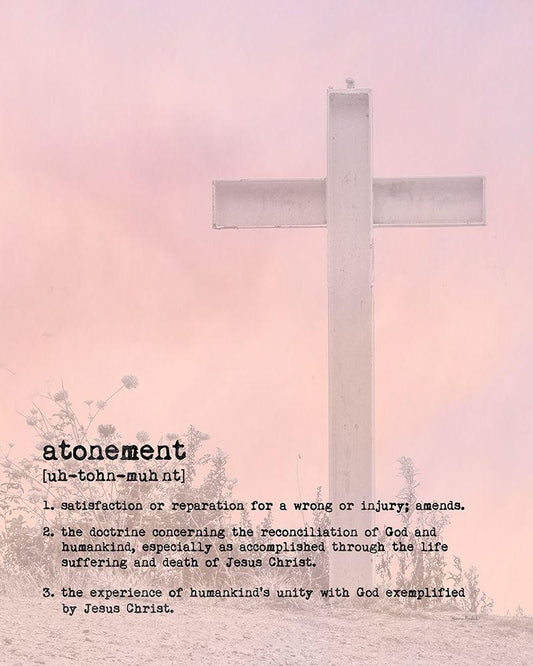 atonement
[uh-tohn-muh nt]

1. satisfaction or reparation for a wrong or injury; amends.

2. the doctrine concerning the reconciliation of God and humankind, especially as accomplished through the life suffering and death of Jesus Christ.

3. the experience of humankind's unity with God exemplified by Jesus Christ.